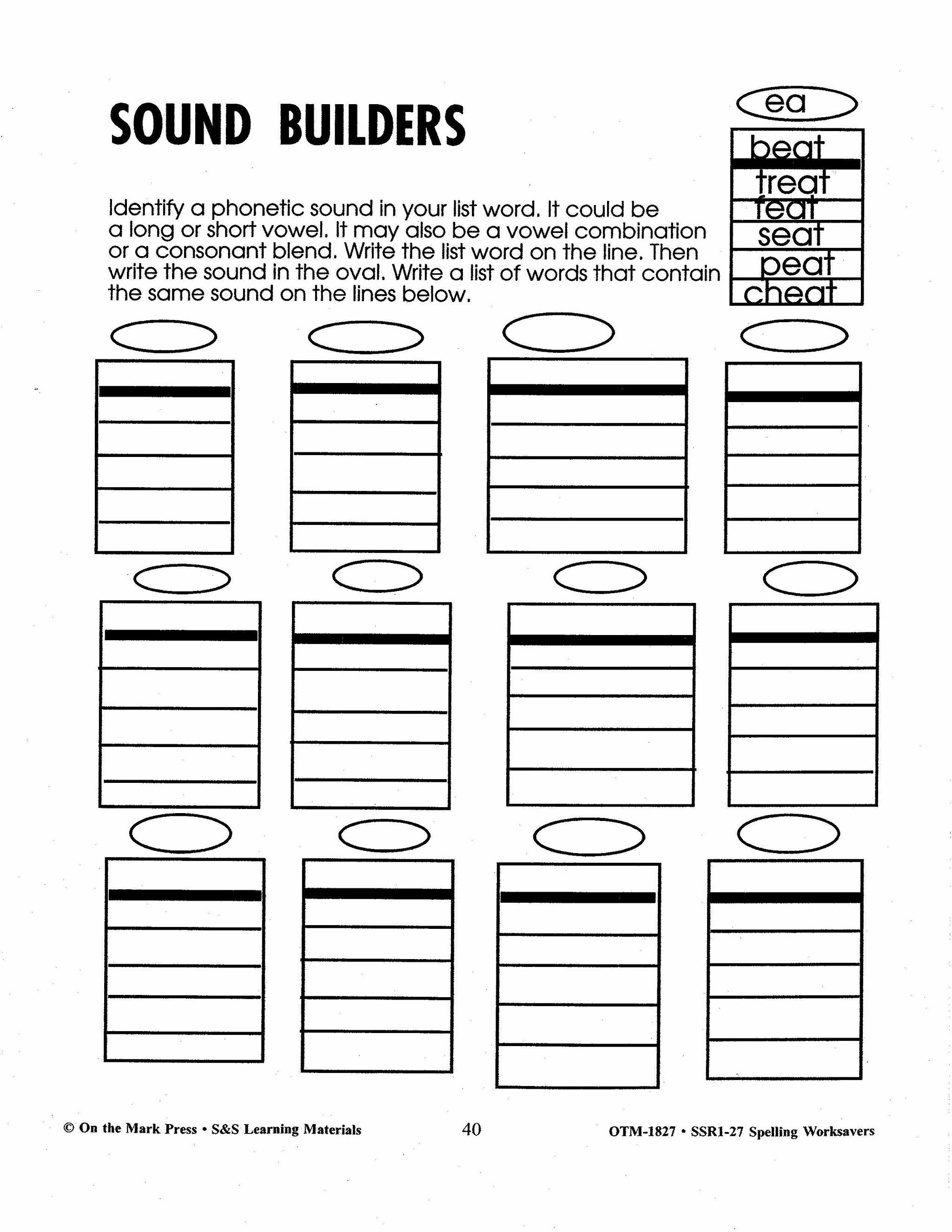 SOUND BUILDERS

ea

beat
treat
feat
seat
peat
cheat

Identify a phonetic sound in your list word. It could be a long or short vowel. It may also be a vowel combination or a consonant blend. Write the list word on the line. Then write the sound in the oval. Write a list of words that contain the same sound on the lines below.

© On the Mark Press • S&S Learning Materials 40 OTM-1827 • SSR1-27 Spelling Worksavers